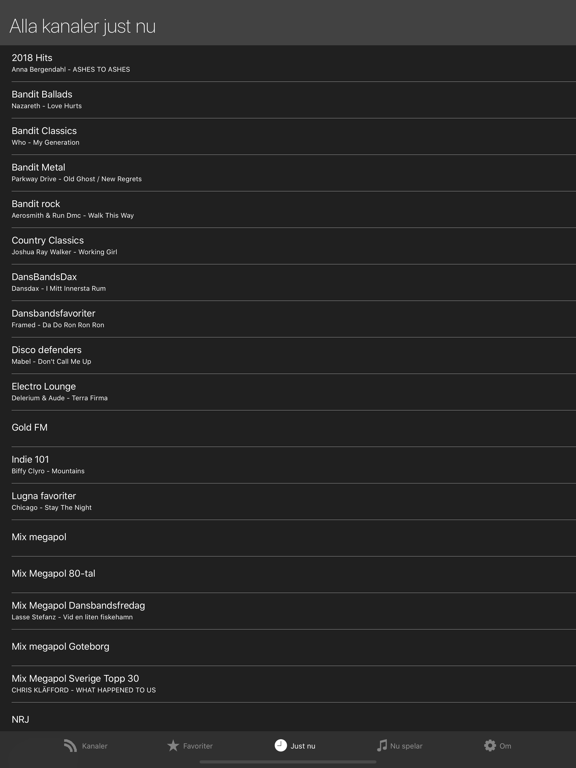 Alla kanaler just nu

2018 Hits
Anna Bergendahl - ASHES TO ASHES

Bandit Ballads
Nazareth - Love Hurts

Bandit Classics
Who - My Generation

Bandit Metal
Parkway Drive - Old Ghost / New Regrets

Bandit rock
Aerosmith & Run Dmc - Walk This Way

Country Classics
Joshua Ray Walker - Working Girl

DansBandsDax
Dansdax - I Mitt Innersta Rum

Dansbandsfavoriter
Framed - Da Do Ron Ron Ron

Disco defenders
Mabel - Don't Call Me Up

Electro Lounge
Delerium & Aude - Terra Firma

Gold FM

Indie 101
Biffy Clyro - Mountains

Lugna favoriter
Chicago - Stay The Night

Mix megapol

Mix Megapol 80-tal

Mix Megapol Dansbandsfredag
Lasse Stefanz - Vid en liten fiskehamn

Mix megapol Goteborg

Mix Megapol Sverige Topp 30
CHRIS KLÄFFORD - WHAT HAPPENED TO US

NRJ

Kanaler Favoriter Just nu Nu spelar Om